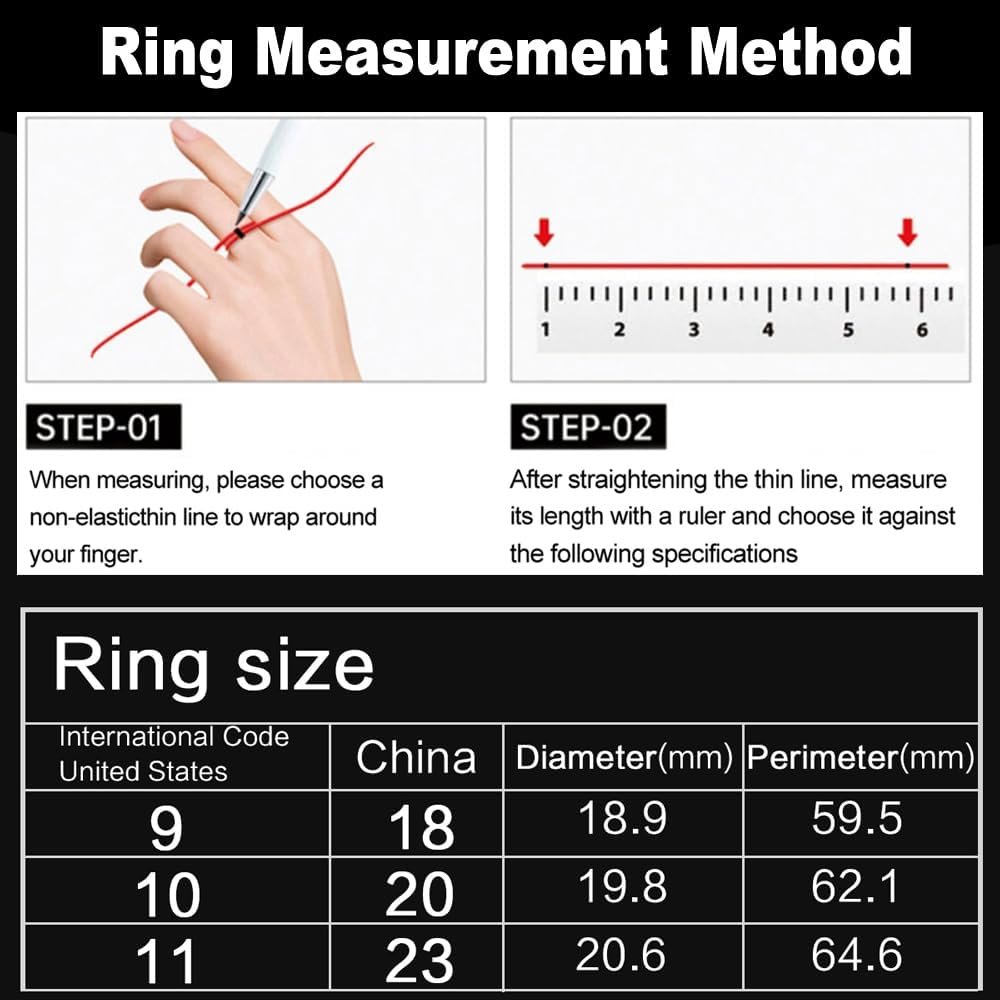 Ring Measurement Method

1 2 3 4 5 6

STEP-01

When measuring, please choose a non-elasticthin line to wrap around your finger.

STEP-02

After straightening the thin line, measure its length with a ruler and choose it against the following specifications

Ring size

| International Code United States | China | Diameter(mm) | Perimeter(mm) |
|---|---|---|---|
| 9 | 18 | 18.9 | 59.5 |
| 10 | 20 | 19.8 | 62.1 |
| 11 | 23 | 20.6 | 64.6 |